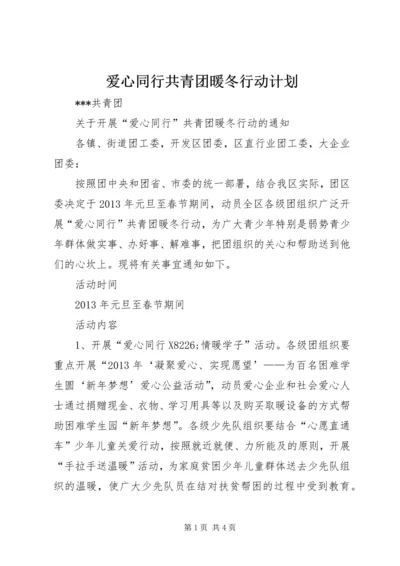 爱心同行共青团暖冬行动计划

***共青团

关于开展“爱心同行”共青团暖冬行动的通知

各镇、街道团工委，开发区团委，区直行业团工委，大企业团委：

按照团中央和团省、市委的统一部署，结合我区实际，团区委决定于2013年元旦至春节期间，动员全区各级团组织广泛开展“爱心同行”共青团暖冬行动，为广大青少年特别是弱势青少年群体做实事、办好事、解难事，把团组织的关心和帮助送到他们的心坎上。现将有关事宜通知如下。

活动时间

2013年元旦至春节期间

活动内容

1、开展“爱心同行X8226;情暖学子”活动。各级团组织要重点开展“2013年‘凝聚爱心、实现愿望’——为百名困难学生圆‘新年梦想’爱心公益活动”，动员爱心企业和社会爱心人士通过捐赠现金、衣物、学习用具等以及购买取暖设备的方式帮助困难学生圆“新年梦想”。各级少先队组织要结合“心愿直通车”少年儿童关爱行动，按照就近就便、力所能及的原则，开展“手拉手送温暖”活动，为家庭贫困少年儿童群体送去少先队组织的温暖，使广大少先队员在结对扶贫帮困的过程中受到教育。

第1页 共4页